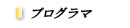 プログラマ